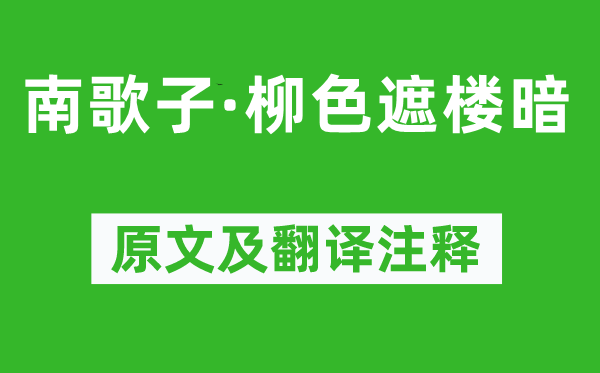 南歌子·柳色遮楼暗

原文及翻译注释